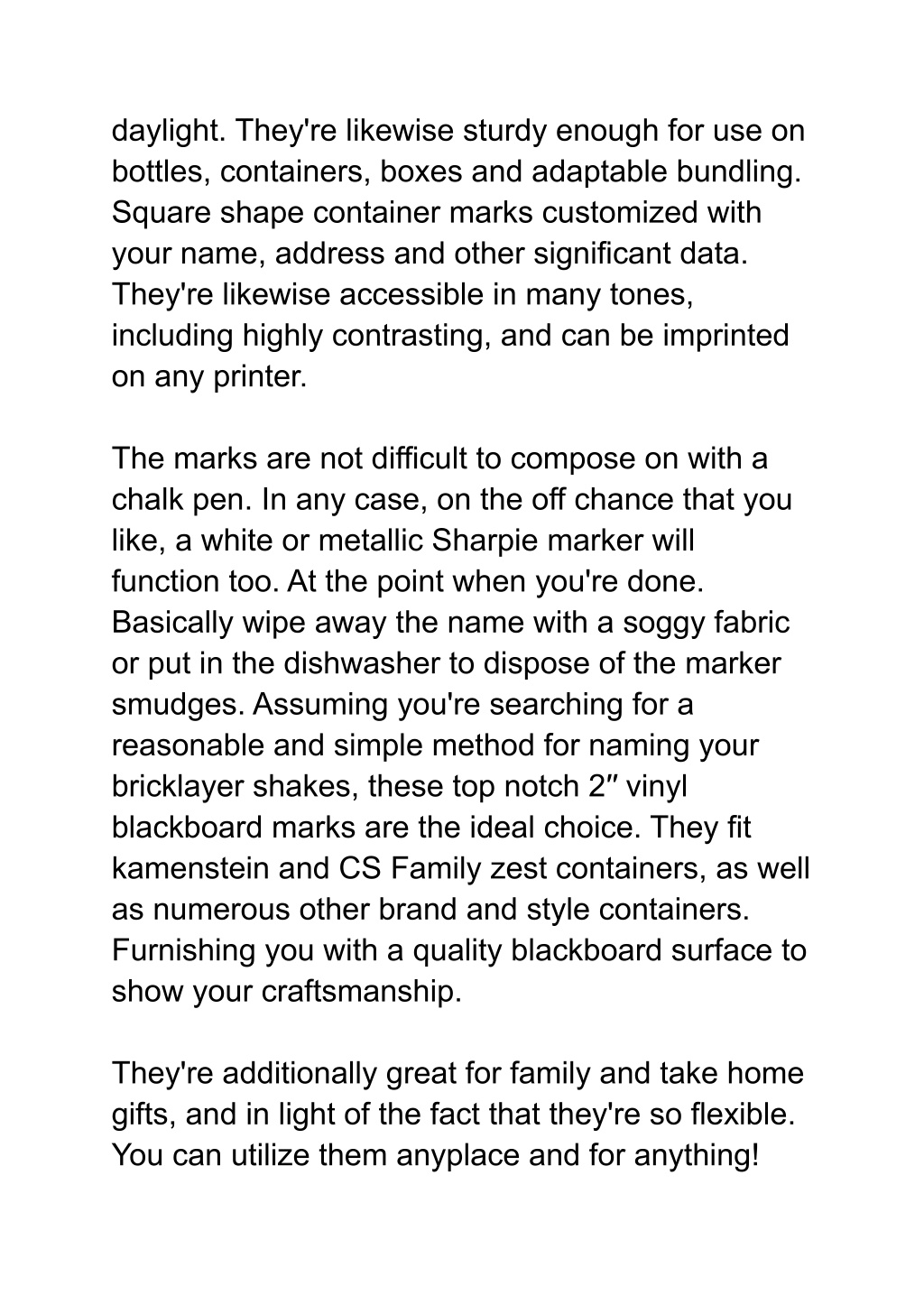 daylight. They're likewise sturdy enough for use on bottles, containers, boxes and adaptable bundling. Square shape container marks customized with your name, address and other significant data. They're likewise accessible in many tones, including highly contrasting, and can be imprinted on any printer.

The marks are not difficult to compose on with a chalk pen. In any case, on the off chance that you like, a white or metallic Sharpie marker will function too. At the point when you're done. Basically wipe away the name with a soggy fabric or put in the dishwasher to dispose of the marker smudges. Assuming you're searching for a reasonable and simple method for naming your bricklayer shakes, these top notch 2″ vinyl blackboard marks are the ideal choice. They fit kamenstein and CS Family zest containers, as well as numerous other brand and style containers. Furnishing you with a quality blackboard surface to show your craftsmanship.

They're additionally great for family and take home gifts, and in light of the fact that they're so flexible. You can utilize them anyplace and for anything!